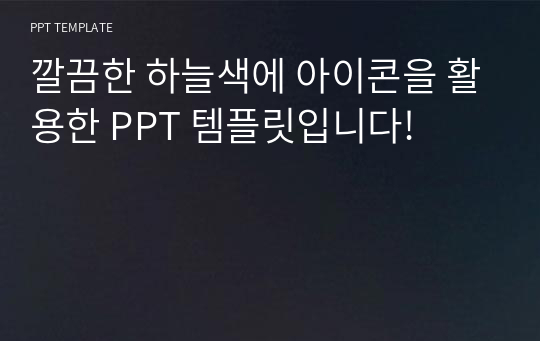 PPT TEMPLATE

깔끔한 하늘색에 아이콘을 활용한 PPT 템플릿입니다!